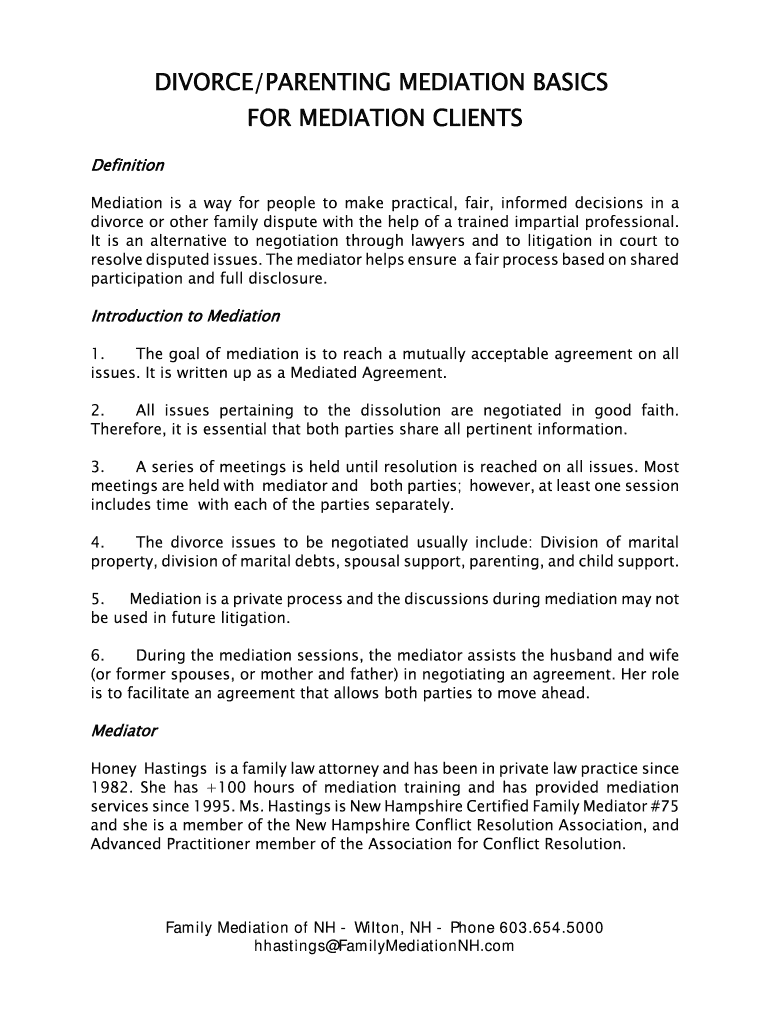 DIVORCE/PARENTING MEDIATION BASICS
FOR MEDIATION CLIENTS

Definition

Mediation is a way for people to make practical, fair, informed decisions in a divorce or other family dispute with the help of a trained impartial professional. It is an alternative to negotiation through lawyers and to litigation in court to resolve disputed issues. The mediator helps ensure a fair process based on shared participation and full disclosure.

Introduction to Mediation

1. The goal of mediation is to reach a mutually acceptable agreement on all issues. It is written up as a Mediated Agreement.

2. All issues pertaining to the dissolution are negotiated in good faith. Therefore, it is essential that both parties share all pertinent information.

3. A series of meetings is held until resolution is reached on all issues. Most meetings are held with mediator and both parties; however, at least one session includes time with each of the parties separately.

4. The divorce issues to be negotiated usually include: Division of marital property, division of marital debts, spousal support, parenting, and child support.

5. Mediation is a private process and the discussions during mediation may not be used in future litigation.

6. During the mediation sessions, the mediator assists the husband and wife (or former spouses, or mother and father) in negotiating an agreement. Her role is to facilitate an agreement that allows both parties to move ahead.

Mediator

Honey Hastings is a family law attorney and has been in private law practice since 1982. She has +100 hours of mediation training and has provided mediation services since 1995. Ms. Hastings is New Hampshire Certified Family Mediator #75 and she is a member of the New Hampshire Conflict Resolution Association, and Advanced Practitioner member of the Association for Conflict Resolution.

Family Mediation of NH - Wilton, NH - Phone 603.654.5000
hhastings@FamilyMediationNH.com